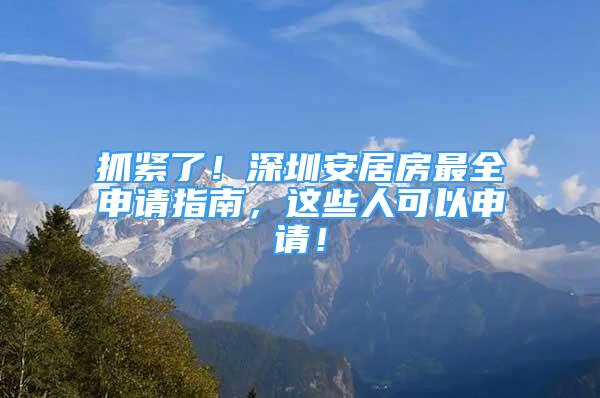 抓紧了！深圳安居房最全申请指南，这些人可以申请！